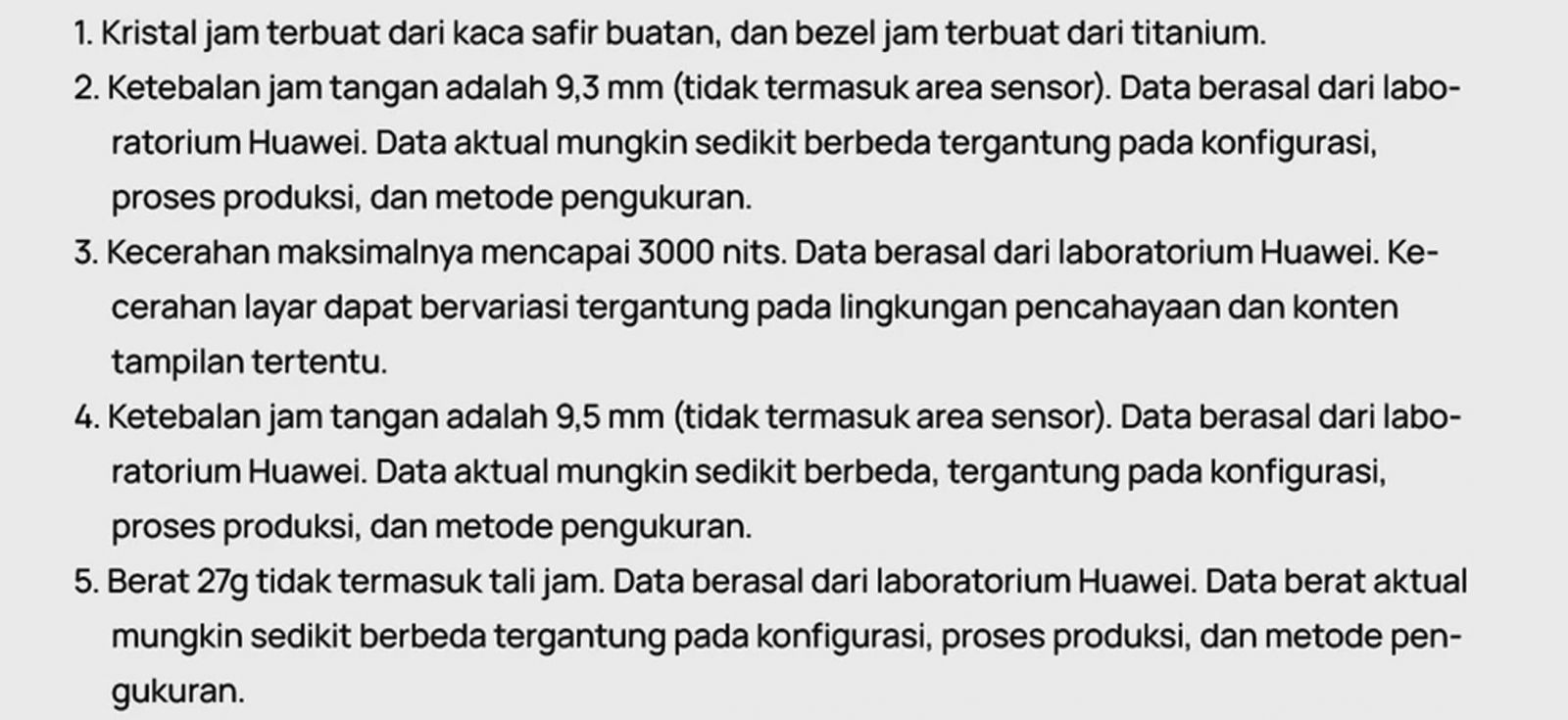 1. Kristal jam terbuat dari kaca safir buatan, dan bezel jam terbuat dari titanium.
2. Ketebalan jam tangan adalah 9,3 mm (tidak termasuk area sensor). Data berasal dari laboratorium Huawei. Data aktual mungkin sedikit berbeda tergantung pada konfigurasi, proses produksi, dan metode pengukuran.
3. Kecerahan maksimalnya mencapai 3000 nits. Data berasal dari laboratorium Huawei. Kecerahan layar dapat bervariasi tergantung pada lingkungan pencahayaan dan konten tampilan tertentu.
4. Ketebalan jam tangan adalah 9,5 mm (tidak termasuk area sensor). Data berasal dari laboratorium Huawei. Data aktual mungkin sedikit berbeda, tergantung pada konfigurasi, proses produksi, dan metode pengukuran.
5. Berat 27g tidak termasuk tali jam. Data berasal dari laboratorium Huawei. Data berat aktual mungkin sedikit berbeda tergantung pada konfigurasi, proses produksi, dan metode pengukuran.